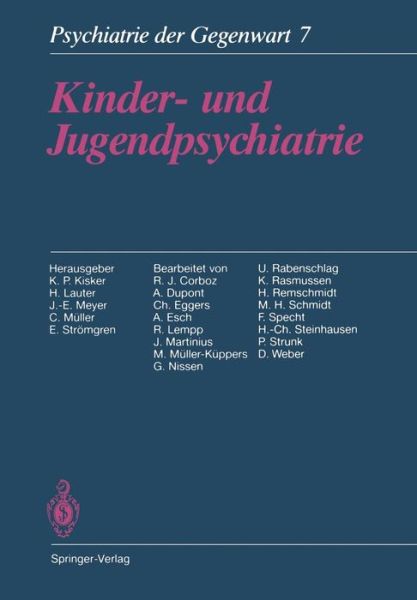 Psychiatrie der Gegenwart 7

Kinder- und Jugendpsychiatrie

Herausgeber
K. P. Kisker
H. Lauter
J.-E. Meyer
C. Müller
E. Strömgren

Bearbeitet von
R. J. Corboz
A. Dupont
Ch. Eggers
A. Esch
R. Lempp
J. Martinius
M. Müller-Küppers
G. Nissen

U. Rabenschlag
K. Rasmussen
H. Remschmidt
M. H. Schmidt
F. Specht
H.-Ch. Steinhausen
P. Strunk
D. Weber

Springer-Verlag